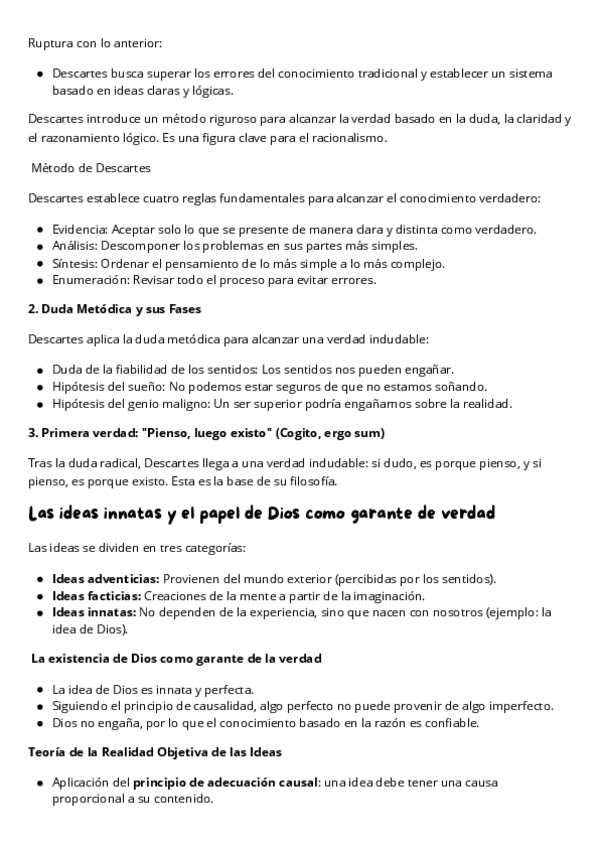 Ruptura con lo anterior:

- Descartes busca superar los errores del conocimiento tradicional y establecer un sistema basado en ideas claras y lógicas.

Descartes introduce un método riguroso para alcanzar la verdad basado en la duda, la claridad y el razonamiento lógico. Es una figura clave para el racionalismo.

Método de Descartes

Descartes establece cuatro reglas fundamentales para alcanzar el conocimiento verdadero:

- Evidencia: Aceptar solo lo que se presente de manera clara y distinta como verdadero.
- Análisis: Descomponer los problemas en sus partes más simples.
- Síntesis: Ordenar el pensamiento de lo más simple a lo más complejo.
- Enumeración: Revisar todo el proceso para evitar errores.

2. Duda Metódica y sus Fases

Descartes aplica la duda metódica para alcanzar una verdad indudable:

- Duda de la fiabilidad de los sentidos: Los sentidos nos pueden engañar.
- Hipótesis del sueño: No podemos estar seguros de que no estamos soñando.
- Hipótesis del genio maligno: Un ser superior podría engañarnos sobre la realidad.

3. Primera verdad: "Pienso, luego existo" (Cogito, ergo sum)

Tras la duda radical, Descartes llega a una verdad indudable: si dudo, es porque pienso, y si pienso, es porque existo. Esta es la base de su filosofía.

Las ideas innatas y el papel de Dios como garante de verdad

Las ideas se dividen en tres categorías:

- Ideas adventicias: Provienen del mundo exterior (percibidas por los sentidos).
- Ideas facticias: Creaciones de la mente a partir de la imaginación.
- Ideas innatas: No dependen de la experiencia, sino que nacen con nosotros (ejemplo: la idea de Dios).

La existencia de Dios como garante de la verdad

- La idea de Dios es innata y perfecta.
- Siguiendo el principio de causalidad, algo perfecto no puede provenir de algo imperfecto.
- Dios no engaña, por lo que el conocimiento basado en la razón es confiable.

Teoría de la Realidad Objetiva de las Ideas

- Aplicación del principio de adecuación causal: una idea debe tener una causa proporcional a su contenido.